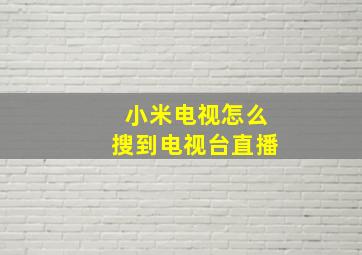 小米电视怎么
搜到电视台直播